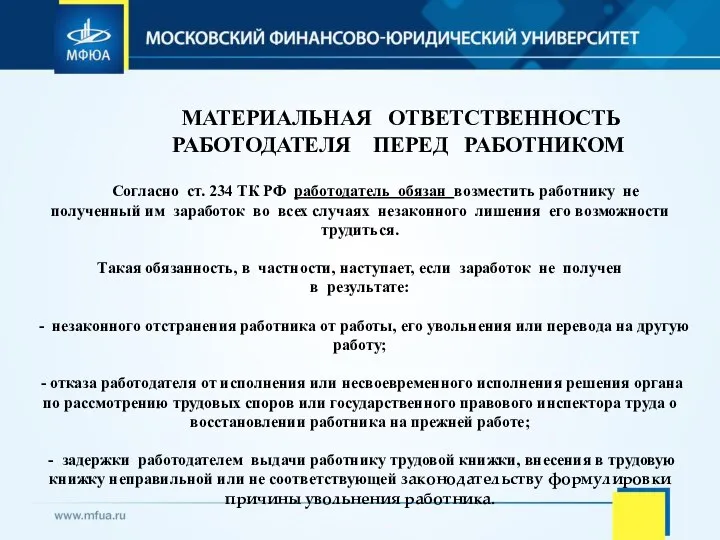 МФЮА

МОСКОВСКИЙ ФИНАНСОВО-ЮРИДИЧЕСКИЙ УНИВЕРСИТЕТ

МАТЕРИАЛЬНАЯ ОТВЕТСТВЕННОСТЬ РАБОТОДАТЕЛЯ ПЕРЕД РАБОТНИКОМ

Согласно ст. 234 ТК РФ работодатель обязан возместить работнику не полученный им заработок во всех случаях незаконного лишения его возможности трудиться.

Такая обязанность, в частности, наступает, если заработок не получен в результате:

- незаконного отстранения работника от работы, его увольнения или перевода на другую работу;

- отказа работодателя от исполнения или несвоевременного исполнения решения органа по рассмотрению трудовых споров или государственного правового инспектора труда о восстановлении работника на прежней работе;

- задержки работодателем выдачи работнику трудовой книжки, внесения в трудовую книжку неправильной или не соответствующей законодательству формулировки причины увольнения работника.

www.mfua.ru